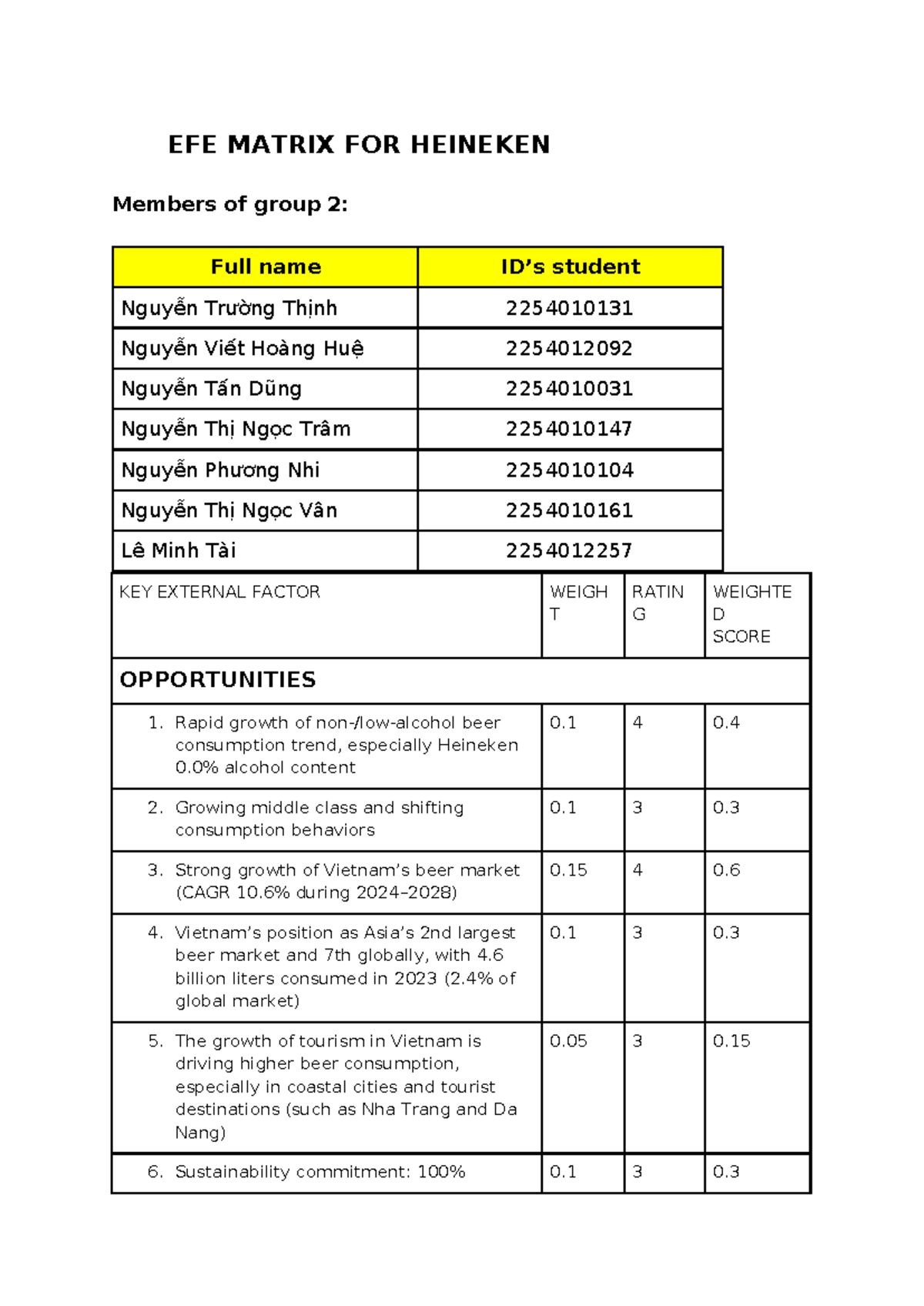 EFE MATRIX FOR HEINEKEN

Members of group 2:

| Full name | ID's student |
|---|---|
| Nguyễn Trường Thịnh | 2254010131 |
| Nguyễn Viết Hoàng Huệ | 2254012092 |
| Nguyễn Tấn Dũng | 2254010031 |
| Nguyễn Thị Ngọc Trâm | 2254010147 |
| Nguyễn Phương Nhi | 2254010104 |
| Nguyễn Thị Ngọc Vân | 2254010161 |
| Lê Minh Tài | 2254012257 |

| KEY EXTERNAL FACTOR | WEIGHT | RATING | WEIGHTED SCORE |
|---|---|---|---|
| OPPORTUNITIES | | | |
| 1. Rapid growth of non-/low-alcohol beer consumption trend, especially Heineken 0.0% alcohol content | 0.1 | 4 | 0.4 |
| 2. Growing middle class and shifting consumption behaviors | 0.1 | 3 | 0.3 |
| 3. Strong growth of Vietnam's beer market (CAGR 10.6% during 2024–2028) | 0.15 | 4 | 0.6 |
| 4. Vietnam's position as Asia's 2nd largest beer market and 7th globally, with 4.6 billion liters consumed in 2023 (2.4% of global market) | 0.1 | 3 | 0.3 |
| 5. The growth of tourism in Vietnam is driving higher beer consumption, especially in coastal cities and tourist destinations (such as Nha Trang and Da Nang) | 0.05 | 3 | 0.15 |
| 6. Sustainability commitment: 100% | 0.1 | 3 | 0.3 |